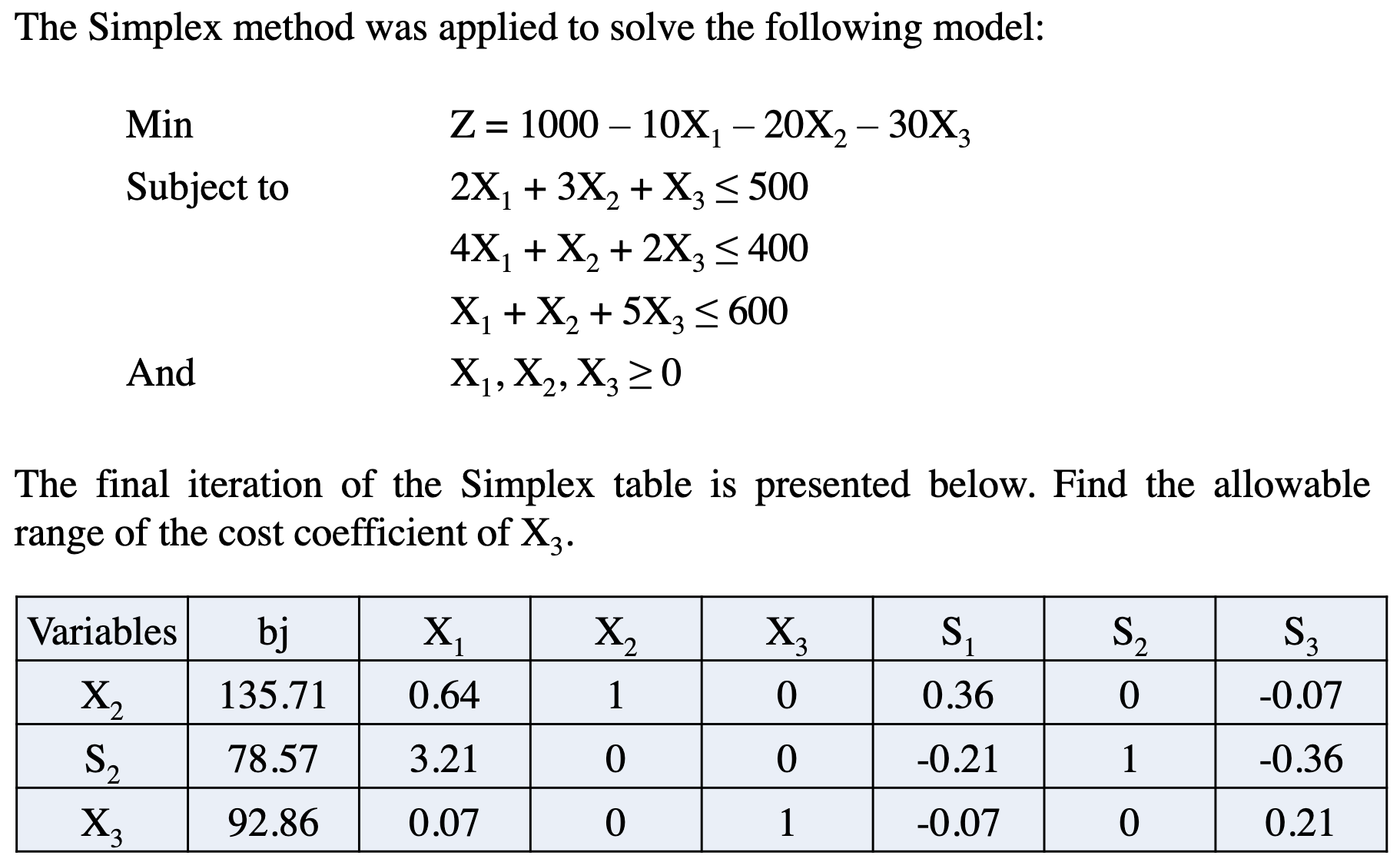 The Simplex method was applied to solve the following model:

Min $Z = 1000 - 10X_1 - 20X_2 - 30X_3$

Subject to $2X_1 + 3X_2 + X_3 \leq 500$

$4X_1 + X_2 + 2X_3 \leq 400$

$X_1 + X_2 + 5X_3 \leq 600$

And $X_1, X_2, X_3 \geq 0$

The final iteration of the Simplex table is presented below. Find the allowable range of the cost coefficient of $X_3$.

| Variables | bj | $X_1$ | $X_2$ | $X_3$ | $S_1$ | $S_2$ | $S_3$ |
|---|---|---|---|---|---|---|---|
| $X_2$ | 135.71 | 0.64 | 1 | 0 | 0.36 | 0 | -0.07 |
| $S_2$ | 78.57 | 3.21 | 0 | 0 | -0.21 | 1 | -0.36 |
| $X_3$ | 92.86 | 0.07 | 0 | 1 | -0.07 | 0 | 0.21 |